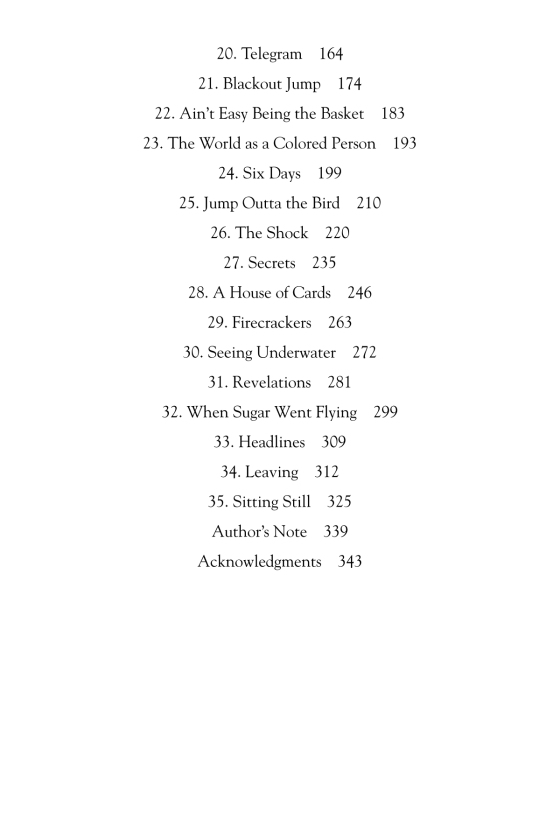 20. Telegram 164

21. Blackout Jump 174

22. Ain't Easy Being the Basket 183

23. The World as a Colored Person 193

24. Six Days 199

25. Jump Outta the Bird 210

26. The Shock 220

27. Secrets 235

28. A House of Cards 246

29. Firecrackers 263

30. Seeing Underwater 272

31. Revelations 281

32. When Sugar Went Flying 299

33. Headlines 309

34. Leaving 312

35. Sitting Still 325

Author's Note 339

Acknowledgments 343